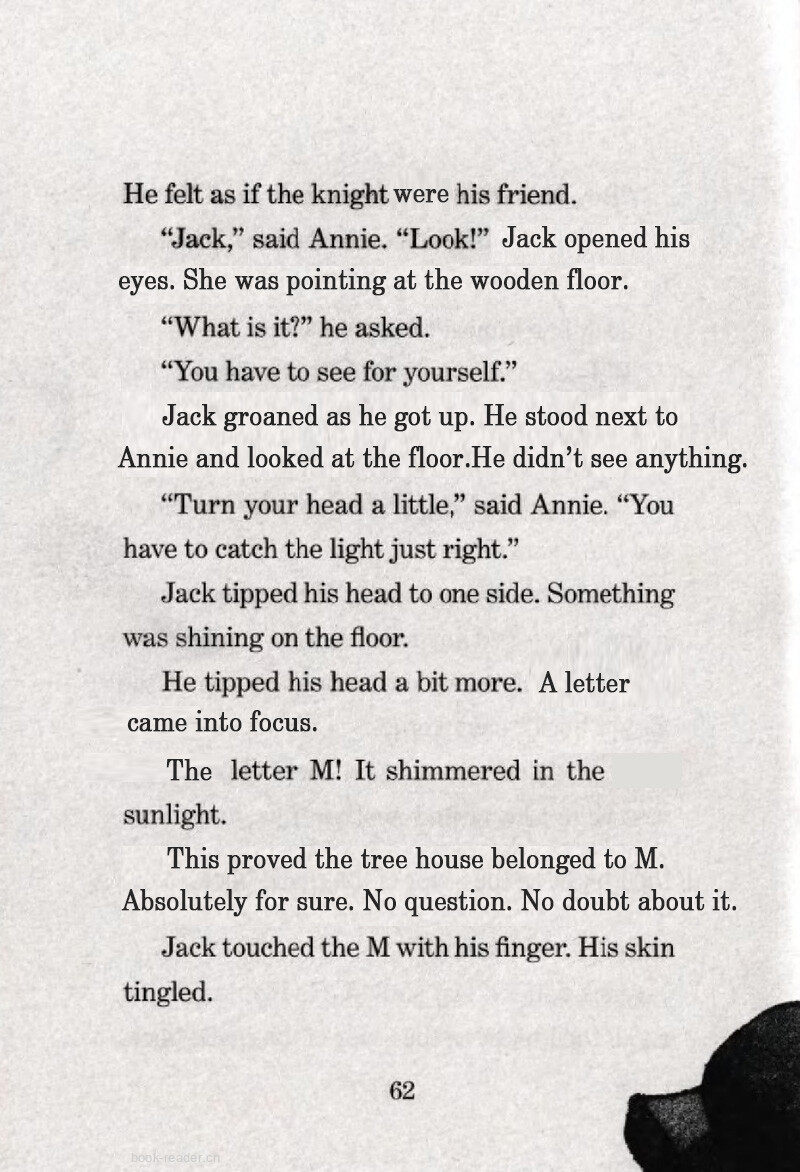 He felt as if the knight were his friend.

"Jack," said Annie. "Look!" Jack opened his eyes. She was pointing at the wooden floor.

"What is it?" he asked.

"You have to see for yourself."

Jack groaned as he got up. He stood next to Annie and looked at the floor.He didn't see anything.

"Turn your head a little," said Annie. "You have to catch the light just right."

Jack tipped his head to one side. Something was shining on the floor.

He tipped his head a bit more. A letter came into focus.

The letter M! It shimmered in the sunlight.

This proved the tree house belonged to M. Absolutely for sure. No question. No doubt about it.

Jack touched the M with his finger. His skin tingled.

62

book-reader.cn